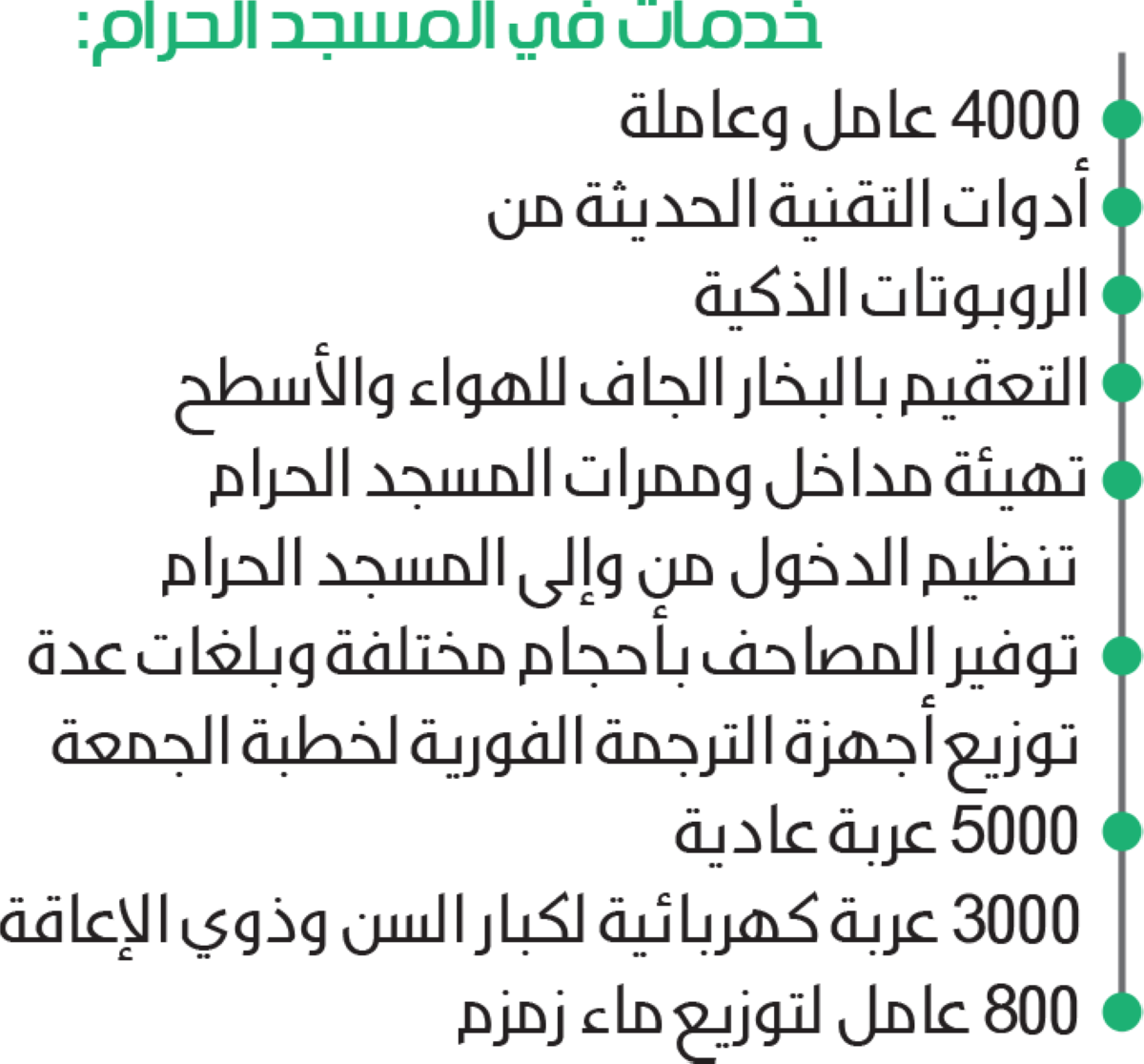 خدمات في المسجد الحرام:

4000 عامل وعاملة

أدوات التقنية الحديثة من

الروبوتات الذكية

التعقيم بالبخار الجاف للهواء والأسطح

تهيئة مداخل وممرات المسجد الحرام

تنظيم الدخول من وإلى المسجد الحرام

توفير المصاحف بأحجام مختلفة وبلغات عدة

توزيع أجهزة الترجمة الفورية لخطبة الجمعة

5000 عربة عادية

3000 عربة كهربائية لكبار السن وذوي الإعاقة

800 عامل لتوزيع ماء زمزم